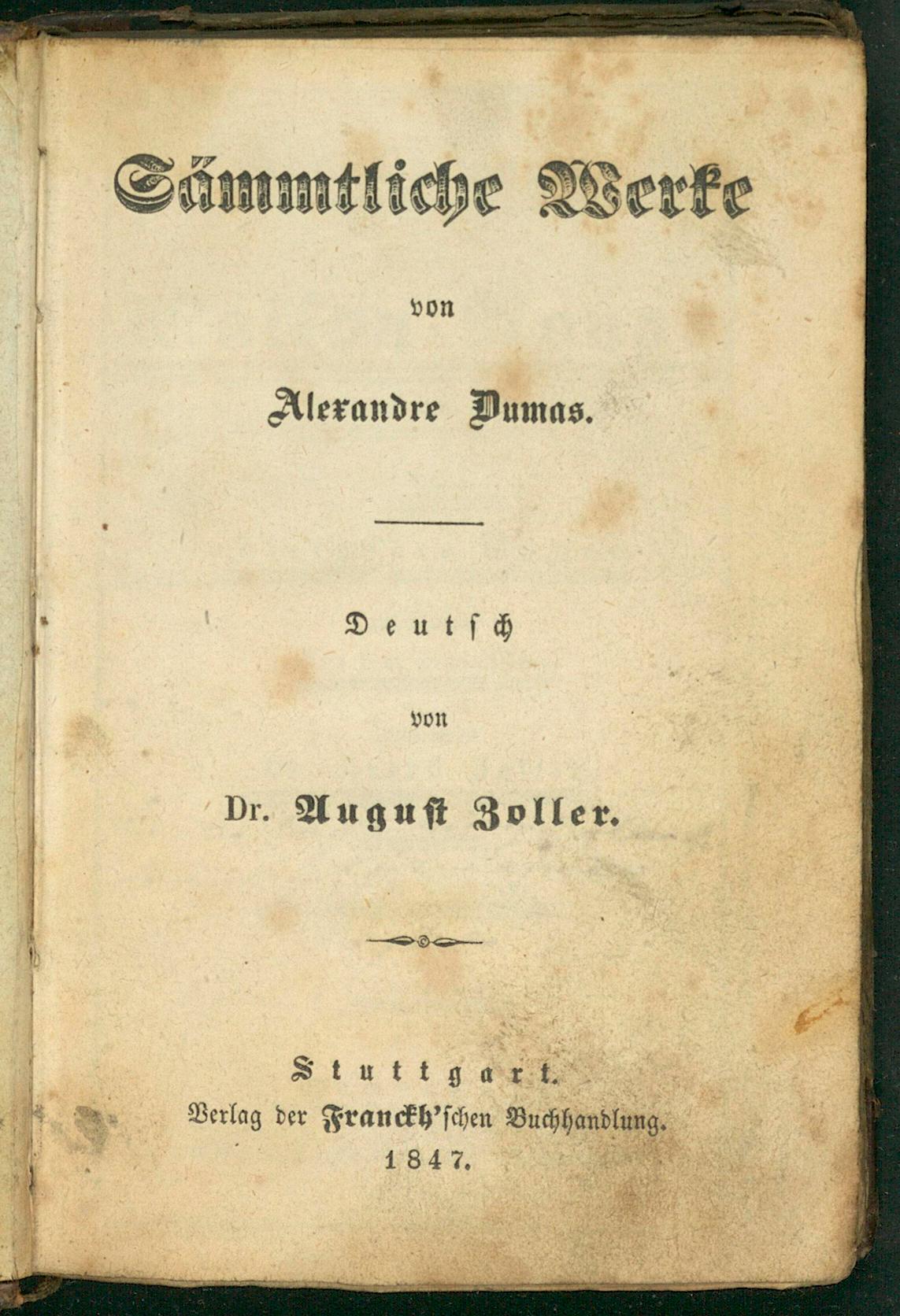 Sämmtliche Werke

von

Alexandre Dumas.

Deutsch

von

Dr. August Zoller.

Stuttgart.
Verlag der Franckh'schen Buchhandlung.
1847.